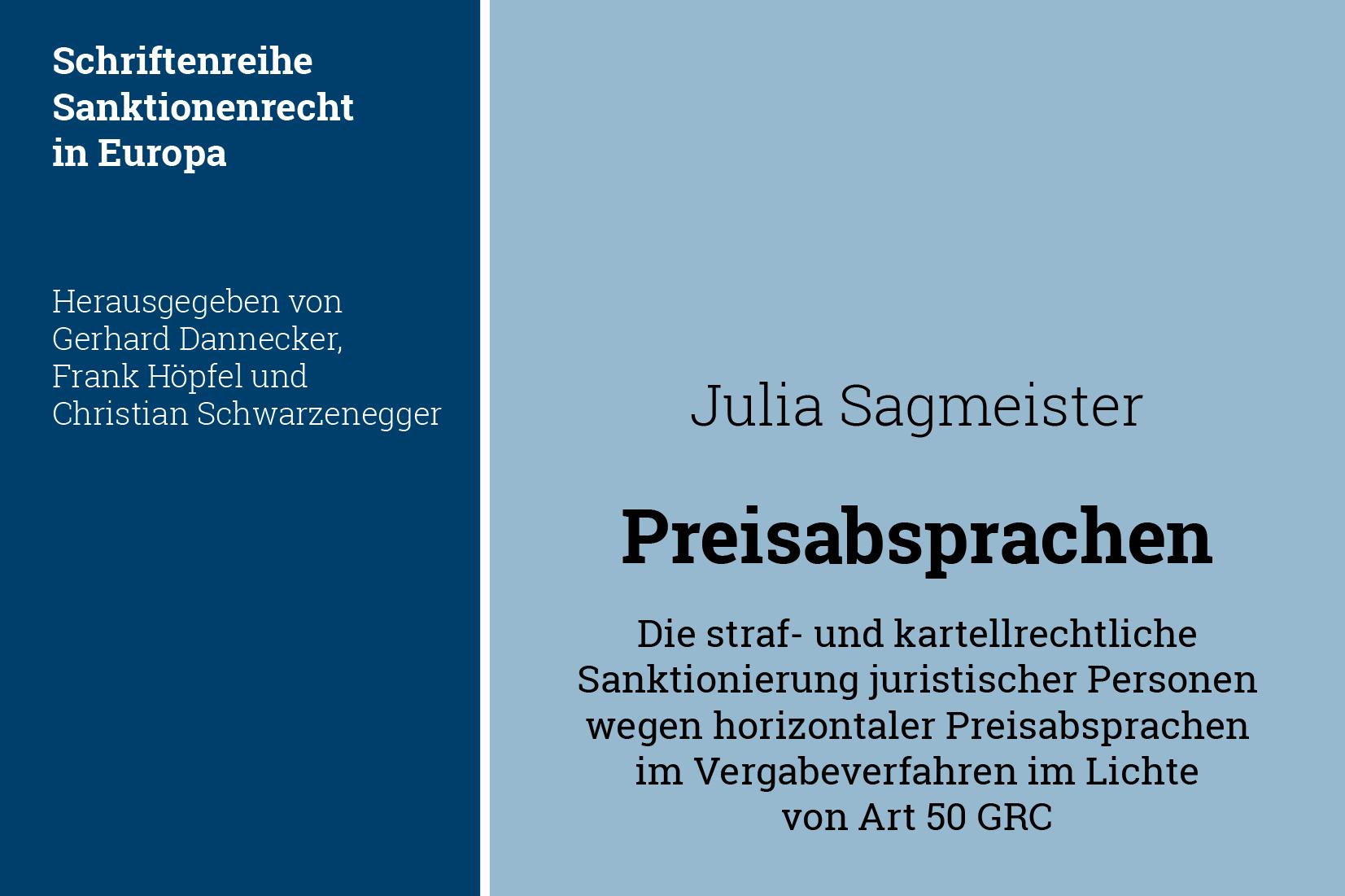 Schriftenreihe
Sanktionenrecht
in Europa

Herausgegeben von
Gerhard Dannecker,
Frank Höpfel und
Christian Schwarzenegger

Julia Sagmeister

Preisabsprachen

Die straf- und kartellrechtliche
Sanktionierung juristischer Personen
wegen horizontaler Preisabsprachen
im Vergabeverfahren im Lichte
von Art 50 GRC